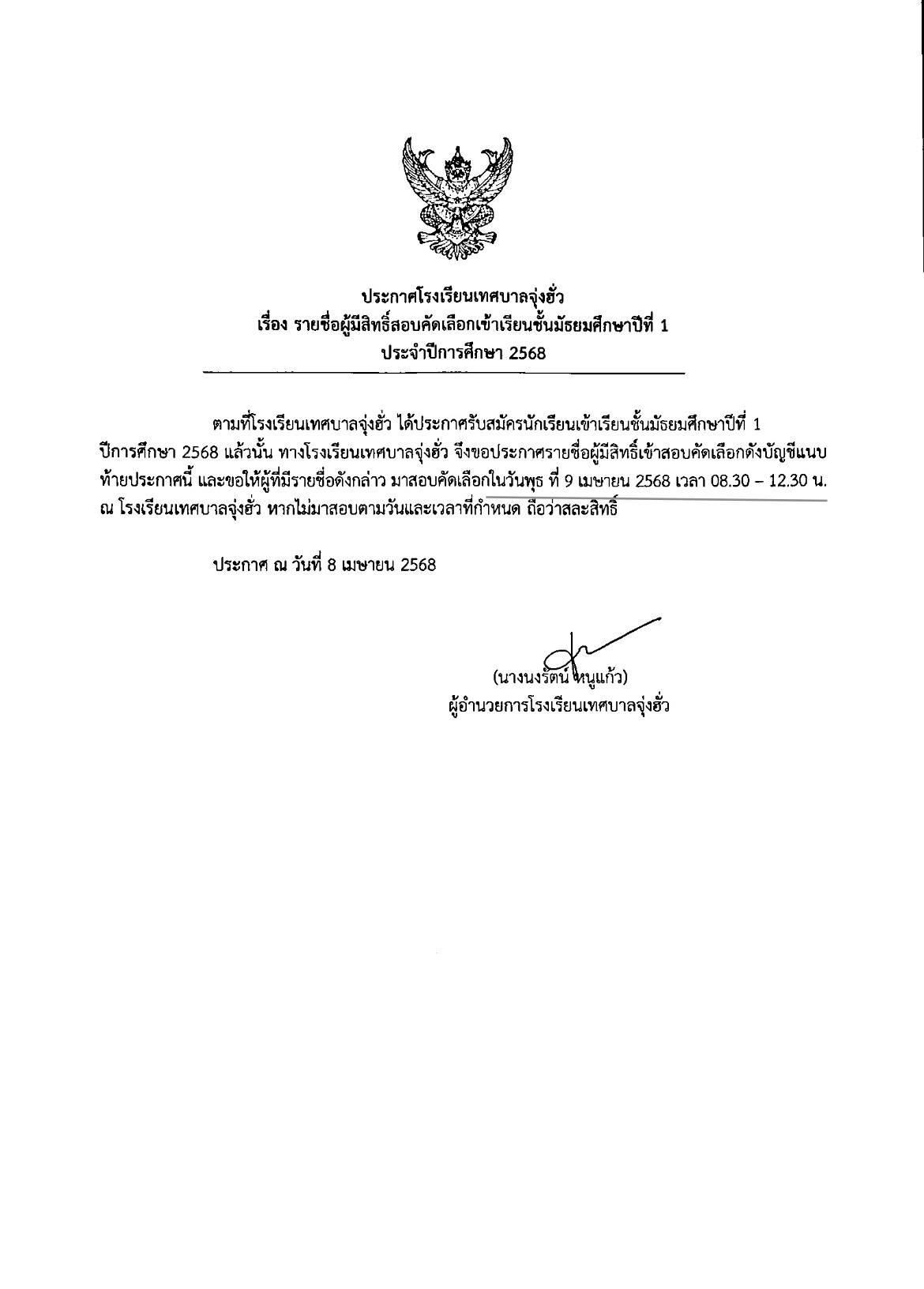 ประกาศโรงเรียนเทศบาลจุ่งฮั่ว
เรื่อง รายชื่อผู้มีสิทธิ์สอบคัดเลือกเข้าเรียนชั้นมัธยมศึกษาปีที่ 1
ประจำปีการศึกษา 2568

ตามที่โรงเรียนเทศบาลจุ่งฮั่ว ได้ประกาศรับสมัครนักเรียนเข้าเรียนชั้นมัธยมศึกษาปีที่ 1 ปีการศึกษา 2568 แล้วนั้น ทางโรงเรียนเทศบาลจุ่งฮั่ว จึงขอประกาศรายชื่อผู้มีสิทธิ์เข้าสอบคัดเลือกดังบัญชีแนบท้ายประกาศนี้ และขอให้ผู้ที่มีรายชื่อดังกล่าว มาสอบคัดเลือกในวันพุธ ที่ 9 เมษายน 2568 เวลา 08.30 – 12.30 น. ณ โรงเรียนเทศบาลจุ่งฮั่ว หากไม่มาสอบตามวันและเวลาที่กำหนด ถือว่าสละสิทธิ์

ประกาศ ณ วันที่ 8 เมษายน 2568

(นางนงรัตน์ หนูแก้ว)
ผู้อำนวยการโรงเรียนเทศบาลจุ่งฮั่ว